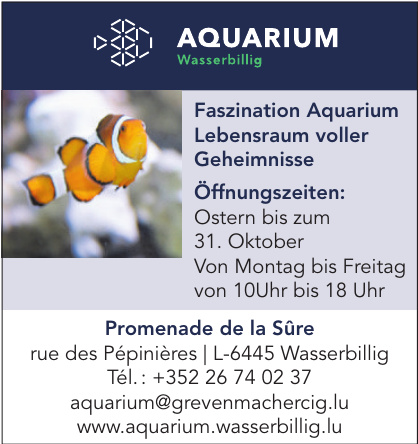 AQUARIUM
Wasserbillig

Faszination Aquarium Lebensraum voller Geheimnisse

Öffnungszeiten:
Ostern bis zum 31. Oktober
Von Montag bis Freitag von 10Uhr bis 18 Uhr

Promenade de la Sûre
rue des Pépinières | L-6445 Wasserbillig
Tél. : +352 26 74 02 37
aquarium@grevenmachercig.lu
www.aquarium.wasserbillig.lu